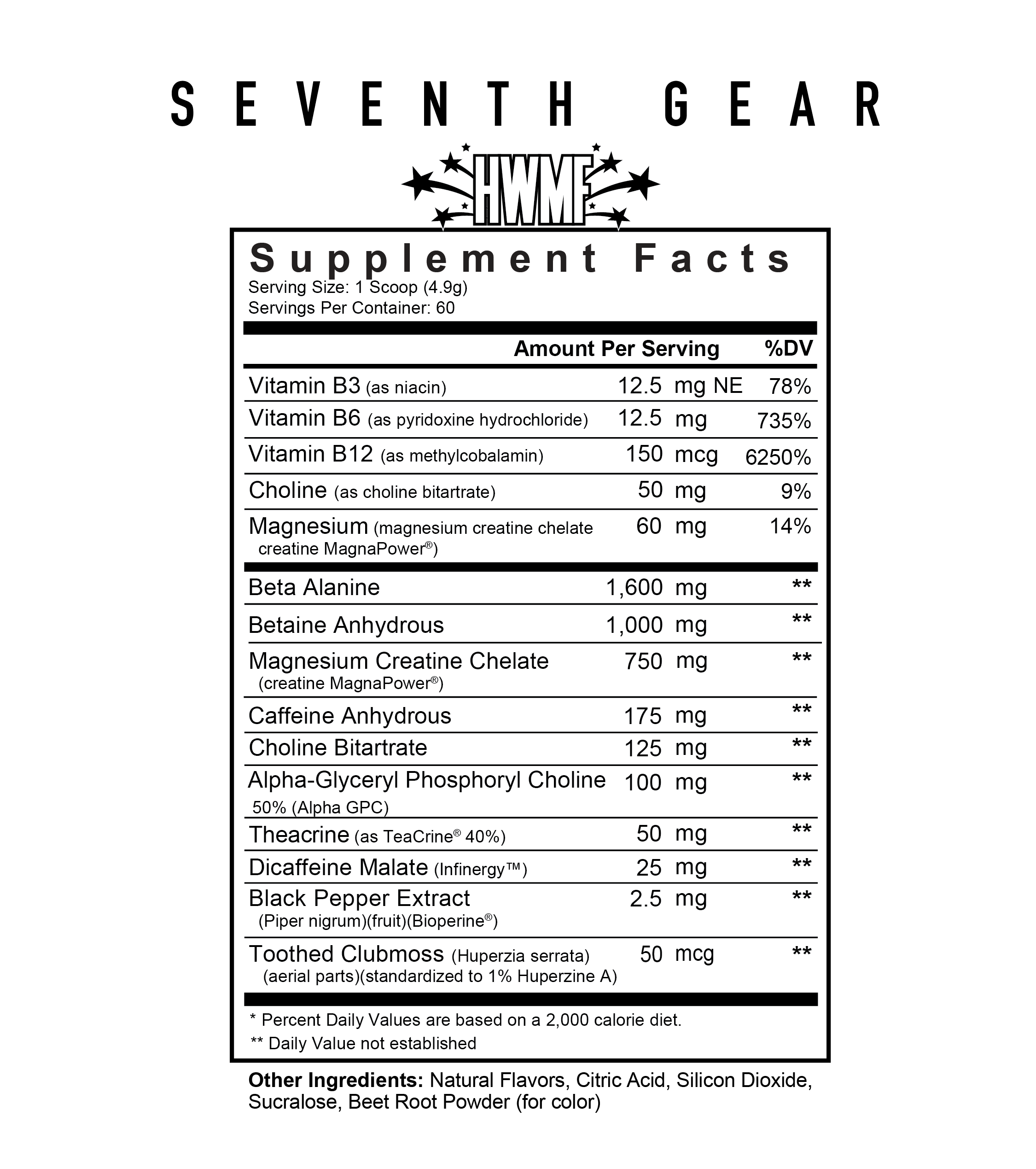 SEVENTH GEAR

HWMF

Supplement Facts
Serving Size: 1 Scoop (4.9g)
Servings Per Container: 60

| | Amount Per Serving | %DV |
|---|---|---|
| Vitamin B3 (as niacin) | 12.5 mg NE | 78% |
| Vitamin B6 (as pyridoxine hydrochloride) | 12.5 mg | 735% |
| Vitamin B12 (as methylcobalamin) | 150 mcg | 6250% |
| Choline (as choline bitartrate) | 50 mg | 9% |
| Magnesium (magnesium creatine chelate creatine MagnaPower®) | 60 mg | 14% |
| Beta Alanine | 1,600 mg | ** |
| Betaine Anhydrous | 1,000 mg | ** |
| Magnesium Creatine Chelate (creatine MagnaPower®) | 750 mg | ** |
| Caffeine Anhydrous | 175 mg | ** |
| Choline Bitartrate | 125 mg | ** |
| Alpha-Glyceryl Phosphoryl Choline 50% (Alpha GPC) | 100 mg | ** |
| Theacrine (as TeaCrine® 40%) | 50 mg | ** |
| Dicaffeine Malate (Infinergy™) | 25 mg | ** |
| Black Pepper Extract (Piper nigrum)(fruit)(Bioperine®) | 2.5 mg | ** |
| Toothed Clubmoss (Huperzia serrata) (aerial parts)(standardized to 1% Huperzine A) | 50 mcg | ** |

* Percent Daily Values are based on a 2,000 calorie diet.
** Daily Value not established

Other Ingredients: Natural Flavors, Citric Acid, Silicon Dioxide, Sucralose, Beet Root Powder (for color)